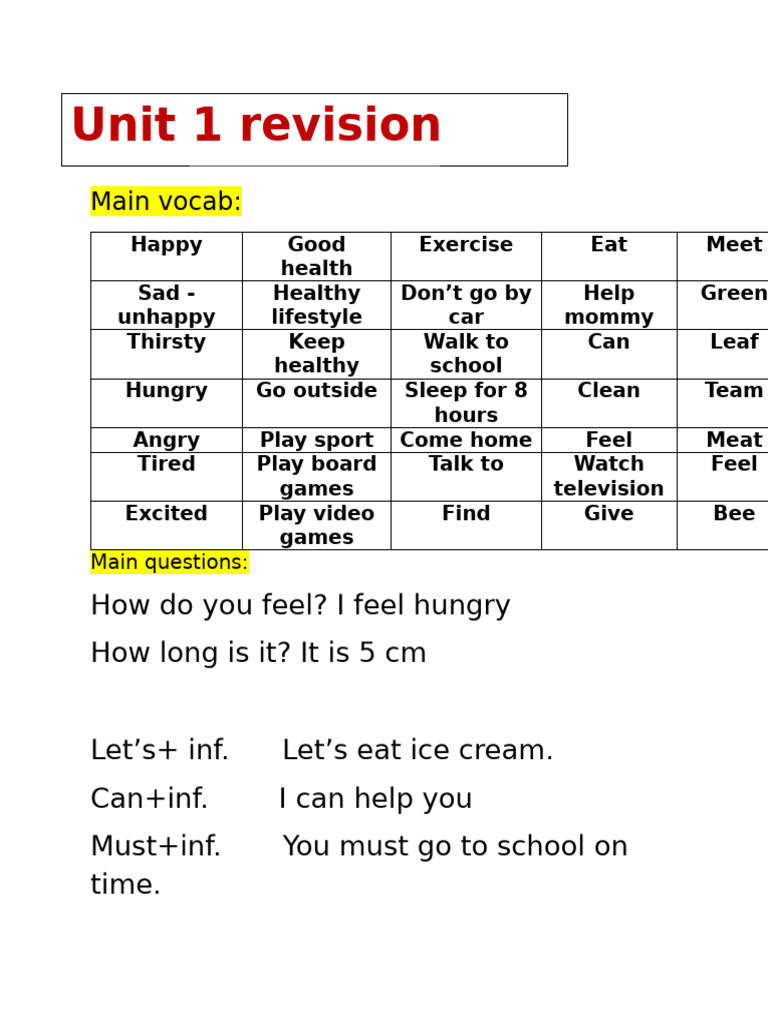 Unit 1 revision

Main vocab:

| Happy | Good health | Exercise | Eat | Meet |
|---|---|---|---|---|
| Sad - unhappy | Healthy lifestyle | Don’t go by car | Help mommy | Green |
| Thirsty | Keep healthy | Walk to school | Can | Leaf |
| Hungry | Go outside | Sleep for 8 hours | Clean | Team |
| Angry | Play sport | Come home | Feel | Meat |
| Tired | Play board games | Talk to | Watch television | Feel |
| Excited | Play video games | Find | Give | Bee |

Main questions:

How do you feel? I feel hungry

How long is it? It is 5 cm

Let’s+ inf. Let’s eat ice cream.

Can+inf. I can help you

Must+inf. You must go to school on time.